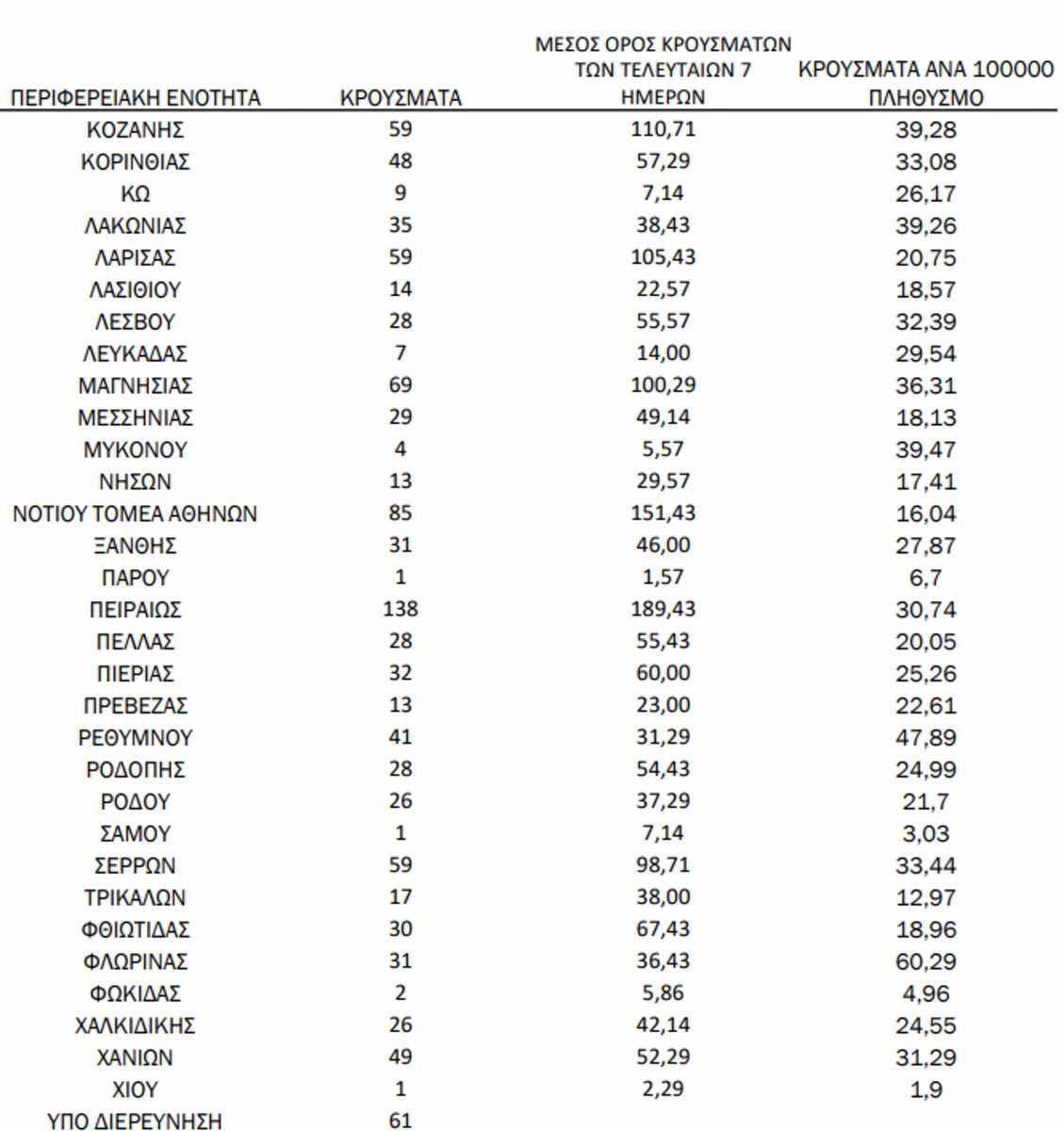 | ΠΕΡΙΦΕΡΕΙΑΚΗ ΕΝΟΤΗΤΑ | ΚΡΟΥΣΜΑΤΑ | ΜΕΣΟΣ ΟΡΟΣ ΚΡΟΥΣΜΑΤΩΝ ΤΩΝ ΤΕΛΕΥΤΑΙΩΝ 7 ΗΜΕΡΩΝ | ΚΡΟΥΣΜΑΤΑ ΑΝΑ 100000 ΠΛΗΘΥΣΜΟ |
|---|---|---|---|
| ΚΟΖΑΝΗΣ | 59 | 110,71 | 39,28 |
| ΚΟΡΙΝΘΙΑΣ | 48 | 57,29 | 33,08 |
| ΚΩ | 9 | 7,14 | 26,17 |
| ΛΑΚΩΝΙΑΣ | 35 | 38,43 | 39,26 |
| ΛΑΡΙΣΑΣ | 59 | 105,43 | 20,75 |
| ΛΑΣΙΘΙΟΥ | 14 | 22,57 | 18,57 |
| ΛΕΣΒΟΥ | 28 | 55,57 | 32,39 |
| ΛΕΥΚΑΔΑΣ | 7 | 14,00 | 29,54 |
| ΜΑΓΝΗΣΙΑΣ | 69 | 100,29 | 36,31 |
| ΜΕΣΣΗΝΙΑΣ | 29 | 49,14 | 18,13 |
| ΜΥΚΟΝΟΥ | 4 | 5,57 | 39,47 |
| ΝΗΣΩΝ | 13 | 29,57 | 17,41 |
| ΝΟΤΙΟΥ ΤΟΜΕΑ ΑΘΗΝΩΝ | 85 | 151,43 | 16,04 |
| ΞΑΝΘΗΣ | 31 | 46,00 | 27,87 |
| ΠΑΡΟΥ | 1 | 1,57 | 6,7 |
| ΠΕΙΡΑΙΩΣ | 138 | 189,43 | 30,74 |
| ΠΕΛΛΑΣ | 28 | 55,43 | 20,05 |
| ΠΙΕΡΙΑΣ | 32 | 60,00 | 25,26 |
| ΠΡΕΒΕΖΑΣ | 13 | 23,00 | 22,61 |
| ΡΕΘΥΜΝΟΥ | 41 | 31,29 | 47,89 |
| ΡΟΔΟΠΗΣ | 28 | 54,43 | 24,99 |
| ΡΟΔΟΥ | 26 | 37,29 | 21,7 |
| ΣΑΜΟΥ | 1 | 7,14 | 3,03 |
| ΣΕΡΡΩΝ | 59 | 98,71 | 33,44 |
| ΤΡΙΚΑΛΩΝ | 17 | 38,00 | 12,97 |
| ΦΘΙΩΤΙΔΑΣ | 30 | 67,43 | 18,96 |
| ΦΛΩΡΙΝΑΣ | 31 | 36,43 | 60,29 |
| ΦΩΚΙΔΑΣ | 2 | 5,86 | 4,96 |
| ΧΑΛΚΙΔΙΚΗΣ | 26 | 42,14 | 24,55 |
| ΧΑΝΙΩΝ | 49 | 52,29 | 31,29 |
| ΧΙΟΥ | 1 | 2,29 | 1,9 |
| ΥΠΟ ΔΙΕΡΕΥΝΗΣΗ | 61 | | |